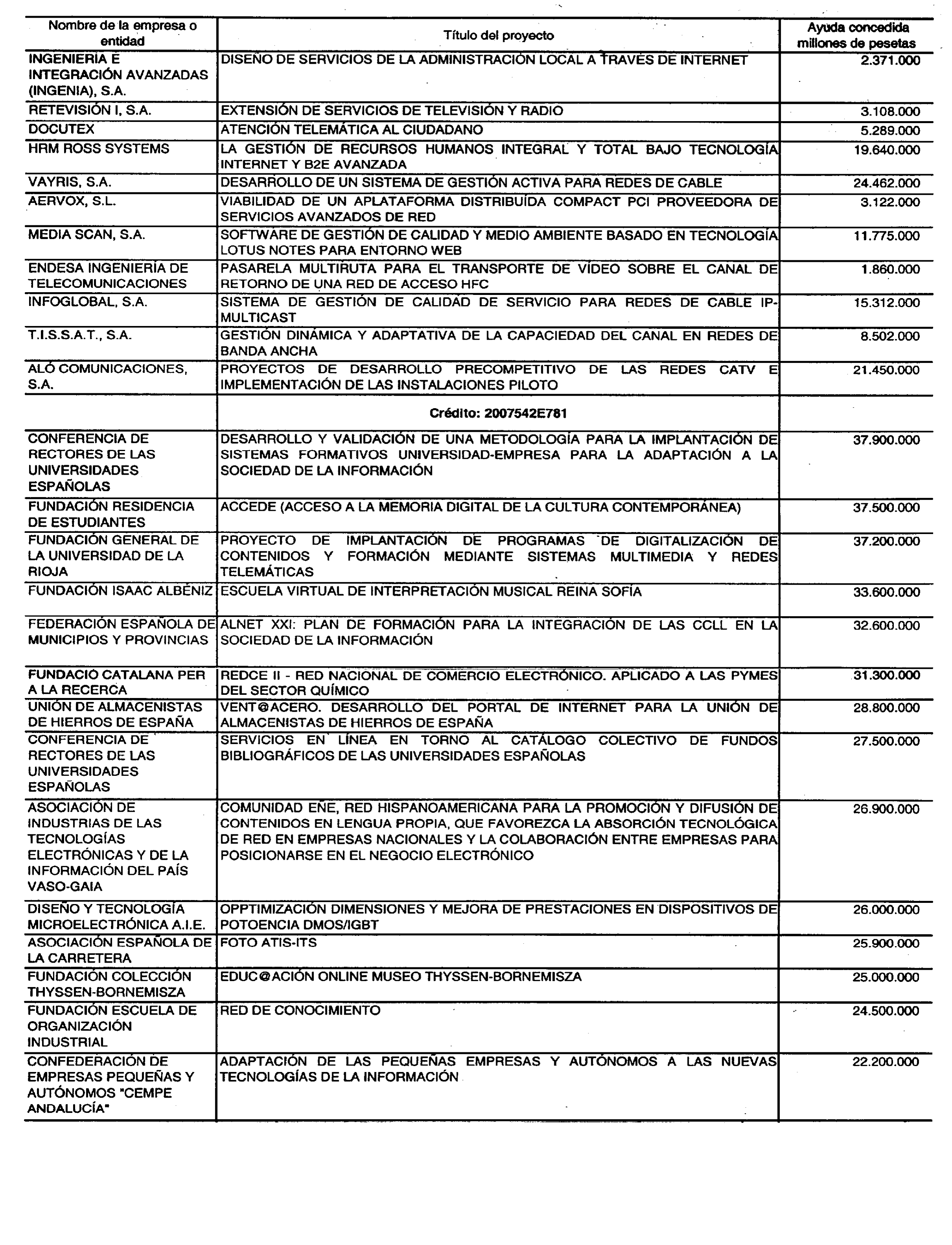 | Nombre de la empresa o entidad | Título del proyecto | Ayuda concedida millones de pesetas |
|---|---|---|
| INGENIERÍA E INTEGRACIÓN AVANZADAS (INGENIA), S.A. | DISEÑO DE SERVICIOS DE LA ADMINISTRACIÓN LOCAL A TRAVÉS DE INTERNET | 2.371.000 |
| RETEVISIÓN I, S.A. | EXTENSIÓN DE SERVICIOS DE TELEVISIÓN Y RADIO | 3.108.000 |
| DOCUTEX | ATENCIÓN TELEMÁTICA AL CIUDADANO | 5.289.000 |
| HRM ROSS SYSTEMS | LA GESTIÓN DE RECURSOS HUMANOS INTEGRAL Y TOTAL BAJO TECNOLOGÍA INTERNET Y B2E AVANZADA | 19.640.000 |
| VAYRIS, S.A. | DESARROLLO DE UN SISTEMA DE GESTIÓN ACTIVA PARA REDES DE CABLE | 24.462.000 |
| AERVOX, S.L. | VIABILIDAD DE UN APLATAFORMA DISTRIBUÍDA COMPACT PCI PROVEEDORA DE SERVICIOS AVANZADOS DE RED | 3.122.000 |
| MEDIA SCAN, S.A. | SOFTWARE DE GESTIÓN DE CALIDAD Y MEDIO AMBIENTE BASADO EN TECNOLOGÍA LOTUS NOTES PARA ENTORNO WEB | 11.775.000 |
| ENDESA INGENIERÍA DE TELECOMUNICACIONES | PASARELA MULTIRUTA PARA EL TRANSPORTE DE VÍDEO SOBRE EL CANAL DE RETORNO DE UNA RED DE ACCESO HFC | 1.860.000 |
| INFOGLOBAL, S.A. | SISTEMA DE GESTIÓN DE CALIDAD DE SERVICIO PARA REDES DE CABLE IP-MULTICAST | 15.312.000 |
| T.I.S.S.A.T., S.A. | GESTIÓN DINÁMICA Y ADAPTATIVA DE LA CAPACIEDAD DEL CANAL EN REDES DE BANDA ANCHA | 8.502.000 |
| ALÓ COMUNICACIONES, S.A. | PROYECTOS DE DESARROLLO PRECOMPETITIVO DE LAS REDES CATV E IMPLEMENTACIÓN DE LAS INSTALACIONES PILOTO | 21.450.000 |
| | Crédito: 2007542E781 | |
| CONFERENCIA DE RECTORES DE LAS UNIVERSIDADES ESPAÑOLAS | DESARROLLO Y VALIDACIÓN DE UNA METODOLOGÍA PARA LA IMPLANTACIÓN DE SISTEMAS FORMATIVOS UNIVERSIDAD-EMPRESA PARA LA ADAPTACIÓN A LA SOCIEDAD DE LA INFORMACIÓN | 37.900.000 |
| FUNDACIÓN RESIDENCIA DE ESTUDIANTES | ACCEDE (ACCESO A LA MEMORIA DIGITAL DE LA CULTURA CONTEMPORÁNEA) | 37.500.000 |
| FUNDACIÓN GENERAL DE LA UNIVERSIDAD DE LA RIOJA | PROYECTO DE IMPLANTACIÓN DE PROGRAMAS DE DIGITALIZACIÓN DE CONTENIDOS Y FORMACIÓN MEDIANTE SISTEMAS MULTIMEDIA Y REDES TELEMÁTICAS | 37.200.000 |
| FUNDACIÓN ISAAC ALBÉNIZ | ESCUELA VIRTUAL DE INTERPRETACIÓN MUSICAL REINA SOFÍA | 33.600.000 |
| FEDERACIÓN ESPAÑOLA DE MUNICIPIOS Y PROVINCIAS | ALNET XXI: PLAN DE FORMACIÓN PARA LA INTEGRACIÓN DE LAS CCLL EN LA SOCIEDAD DE LA INFORMACIÓN | 32.600.000 |
| FUNDACIÓ CATALANA PER A LA RECERCA | REDCE II - RED NACIONAL DE COMERCIO ELECTRÓNICO. APLICADO A LAS PYMES DEL SECTOR QUÍMICO | 31.300.000 |
| UNIÓN DE ALMACENISTAS DE HIERROS DE ESPAÑA | VENT@ACERO. DESARROLLO DEL PORTAL DE INTERNET PARA LA UNIÓN DE ALMACENISTAS DE HIERROS DE ESPAÑA | 28.800.000 |
| CONFERENCIA DE RECTORES DE LAS UNIVERSIDADES ESPAÑOLAS | SERVICIOS EN LÍNEA EN TORNO AL CATÁLOGO COLECTIVO DE FUNDOS BIBLIOGRÁFICOS DE LAS UNIVERSIDADES ESPAÑOLAS | 27.500.000 |
| ASOCIACIÓN DE INDUSTRIAS DE LAS TECNOLOGÍAS ELECTRÓNICAS Y DE LA INFORMACIÓN DEL PAÍS VASO-GAIA | COMUNIDAD EÑE, RED HISPANOAMERICANA PARA LA PROMOCIÓN Y DIFUSIÓN DE CONTENIDOS EN LENGUA PROPIA, QUE FAVOREZCA LA ABSORCIÓN TECNOLÓGICA DE RED EN EMPRESAS NACIONALES Y LA COLABORACIÓN ENTRE EMPRESAS PARA POSICIONARSE EN EL NEGOCIO ELECTRÓNICO | 26.900.000 |
| DISEÑO Y TECNOLOGÍA MICROELECTRÓNICA A.I.E. | OPPTIMIZACIÓN DIMENSIONES Y MEJORA DE PRESTACIONES EN DISPOSITIVOS DE POTOENCIA DMOS/IGBT | 26.000.000 |
| ASOCIACIÓN ESPAÑOLA DE LA CARRETERA | FOTO ATIS-ITS | 25.900.000 |
| FUNDACIÓN COLECCIÓN THYSSEN-BORNEMISZA | EDUC@ACIÓN ONLINE MUSEO THYSSEN-BORNEMISZA | 25.000.000 |
| FUNDACIÓN ESCUELA DE ORGANIZACIÓN INDUSTRIAL | RED DE CONOCIMIENTO | 24.500.000 |
| CONFEDERACIÓN DE EMPRESAS PEQUEÑAS Y AUTÓNOMOS "CEMPE ANDALUCÍA" | ADAPTACIÓN DE LAS PEQUEÑAS EMPRESAS Y AUTÓNOMOS A LAS NUEVAS TECNOLOGÍAS DE LA INFORMACIÓN | 22.200.000 |